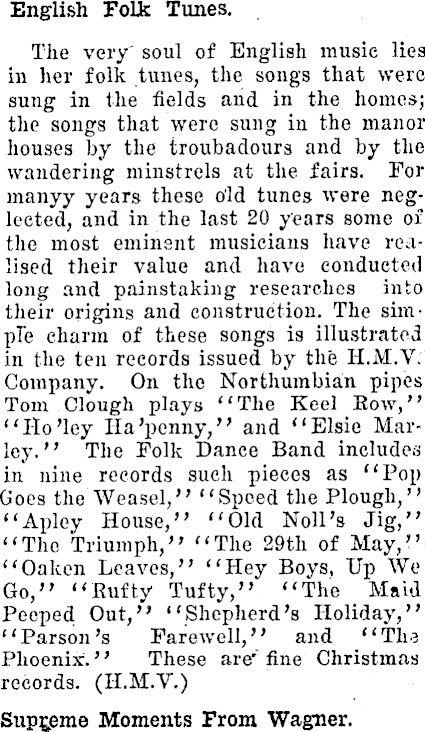 English Folk Tunes.

The very soul of English music lies in her folk tunes, the songs that were sung in the fields and in the homes; the songs that were sung in the manor houses by the troubadours and by the wandering minstrels at the fairs. For manyy years these old tunes were neglected, and in the last 20 years some of the most eminent musicians have realised their value and have conducted long and painstaking researches into their origins and construction. The simple charm of these songs is illustrated in the ten records issued by the H.M.V. Company. On the Northumbian pipes Tom Clough plays "The Keel Row," "Ho'ley Ha'penny," and "Elsie Marley." The Folk Dance Band includes in nine records such pieces as "Pop Goes the Weasel," "Speed the Plough," "Apley House," "Old Noll's Jig," "The Triumph," "The 29th of May," "Oaken Leaves," "Hey Boys, Up We Go," "Rufty Tufty," "The Maid Peeped Out," "Shepherd's Holiday," "Parson's Farewell," and "The Phoenix." These are fine Christmas records. (H.M.V.)

Supreme Moments From Wagner.